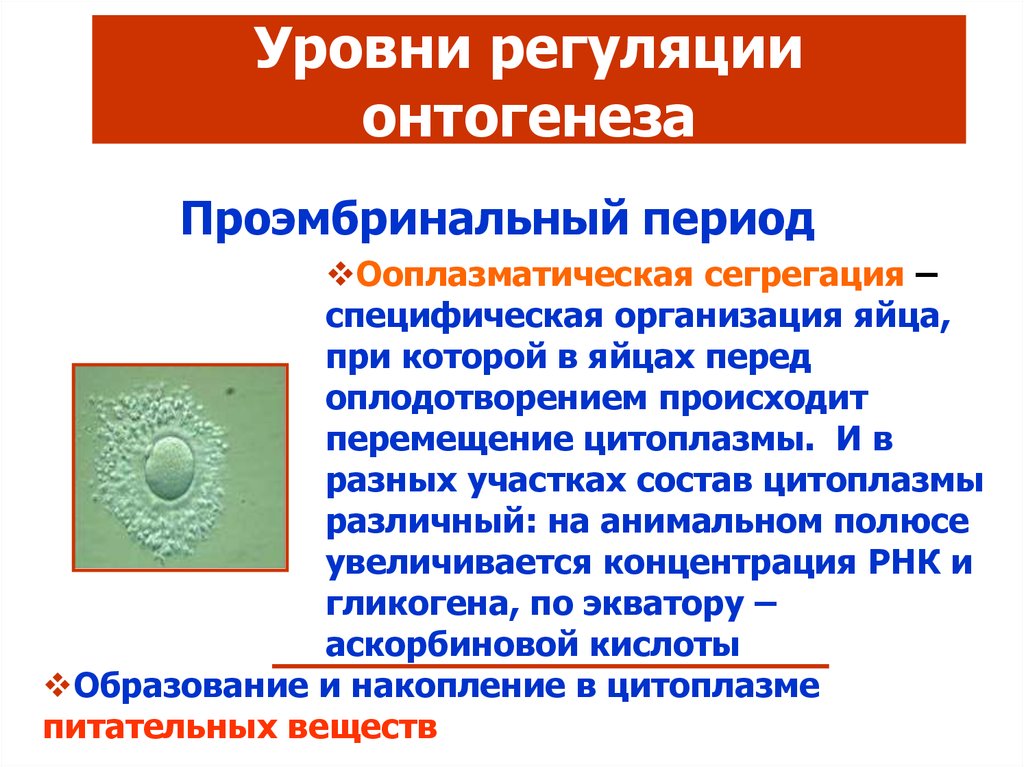 Уровни регуляции онтогенеза

Проэмбринальный период

❖Ооплазматическая сегрегация – специфическая организация яйца, при которой в яйцах перед оплодотворением происходит перемещение цитоплазмы. И в разных участках состав цитоплазмы различный: на анимальном полюсе увеличивается концентрация РНК и гликогена, по экватору – аскорбиновой кислоты

❖Образование и накопление в цитоплазме питательных веществ